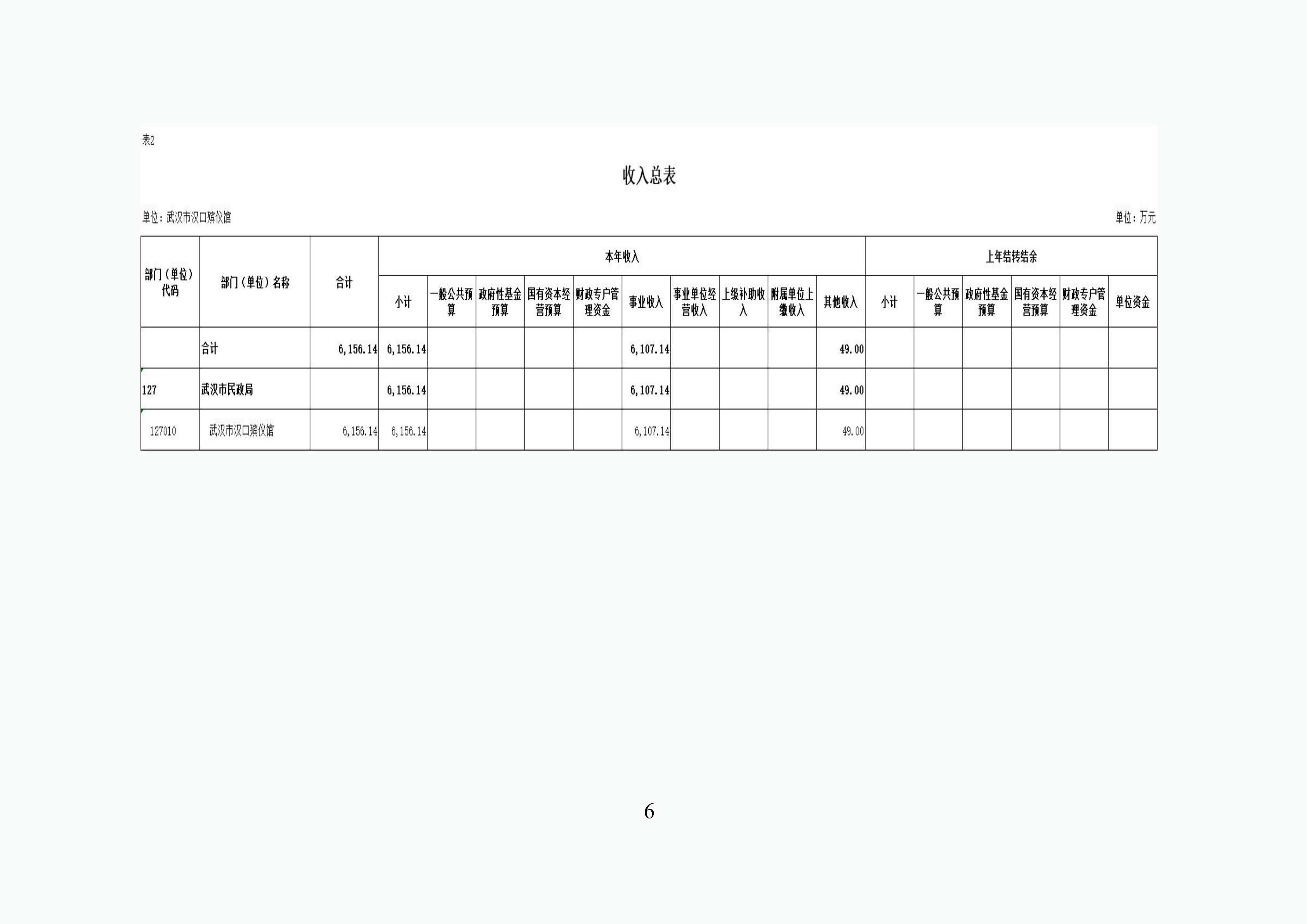 表2

收入总表

单位：武汉市汉口殡仪馆

单位：万元

| 部门（单位）代码 | 部门（单位）名称 | 合计 | 本年收入 | | | | | | | | | | 上年结转结余 | | | | | |
|---|---|---|---|---|---|---|---|---|---|---|---|---|---|---|---|---|---|---|
| | | | 小计 | 一般公共预算 | 政府性基金预算 | 国有资本经营预算 | 财政专户管理资金 | 事业收入 | 事业单位经营收入 | 上级补助收入 | 附属单位上缴收入 | 其他收入 | 小计 | 一般公共预算 | 政府性基金预算 | 国有资本经营预算 | 财政专户管理资金 | 单位资金 |
| | 合计 | 6,156.14 | 6,156.14 | | | | | 6,107.14 | | | | 49.00 | | | | | | |
| 127 | 武汉市民政局 | | 6,156.14 | | | | | 6,107.14 | | | | 49.00 | | | | | | |
| 127010 | 武汉市汉口殡仪馆 | 6,156.14 | 6,156.14 | | | | | 6,107.14 | | | | 49.00 | | | | | | |

6